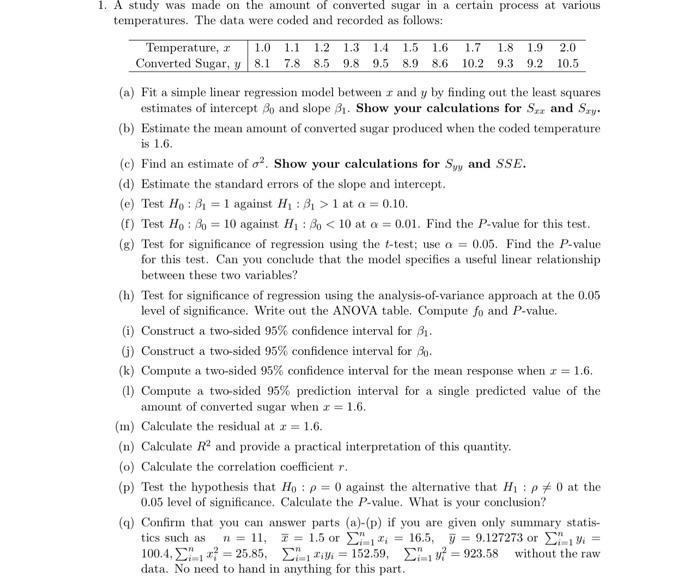 1. A study was made on the amount of converted sugar in a certain process at various temperatures. The data were coded and recorded as follows:

| Temperature, $x$ | 1.0 | 1.1 | 1.2 | 1.3 | 1.4 | 1.5 | 1.6 | 1.7 | 1.8 | 1.9 | 2.0 |
|---|---|---|---|---|---|---|---|---|---|---|---|
| Converted Sugar, $y$ | 8.1 | 7.8 | 8.5 | 9.8 | 9.5 | 8.9 | 8.6 | 10.2 | 9.3 | 9.2 | 10.5 |

(a) Fit a simple linear regression model between $x$ and $y$ by finding out the least squares estimates of intercept $\beta_0$ and slope $\beta_1$. **Show your calculations for $S_{xx}$ and $S_{xy}$.**

(b) Estimate the mean amount of converted sugar produced when the coded temperature is 1.6.

(c) Find an estimate of $\sigma^2$. **Show your calculations for $S_{yy}$ and $SSE$.**

(d) Estimate the standard errors of the slope and intercept.

(e) Test $H_0 : \beta_1 = 1$ against $H_1 : \beta_1 > 1$ at $\alpha = 0.10$.

(f) Test $H_0 : \beta_0 = 10$ against $H_1 : \beta_0 < 10$ at $\alpha = 0.01$. Find the $P$-value for this test.

(g) Test for significance of regression using the $t$-test; use $\alpha = 0.05$. Find the $P$-value for this test. Can you conclude that the model specifies a useful linear relationship between these two variables?

(h) Test for significance of regression using the analysis-of-variance approach at the 0.05 level of significance. Write out the ANOVA table. Compute $f_0$ and $P$-value.

(i) Construct a two-sided 95% confidence interval for $\beta_1$.

(j) Construct a two-sided 95% confidence interval for $\beta_0$.

(k) Compute a two-sided 95% confidence interval for the mean response when $x = 1.6$.

(l) Compute a two-sided 95% prediction interval for a single predicted value of the amount of converted sugar when $x = 1.6$.

(m) Calculate the residual at $x = 1.6$.

(n) Calculate $R^2$ and provide a practical interpretation of this quantity.

(o) Calculate the correlation coefficient $r$.

(p) Test the hypothesis that $H_0 : \rho = 0$ against the alternative that $H_1 : \rho \neq 0$ at the 0.05 level of significance. Calculate the $P$-value. What is your conclusion?

(q) Confirm that you can answer parts (a)-(p) if you are given only summary statistics such as $n = 11$, $\bar{x} = 1.5$ or $\sum_{i=1}^{n} x_i = 16.5$, $\bar{y} = 9.127273$ or $\sum_{i=1}^{n} y_i = 100.4$, $\sum_{i=1}^{n} x_i^2 = 25.85$, $\sum_{i=1}^{n} x_i y_i = 152.59$, $\sum_{i=1}^{n} y_i^2 = 923.58$ without the raw data. No need to hand in anything for this part.